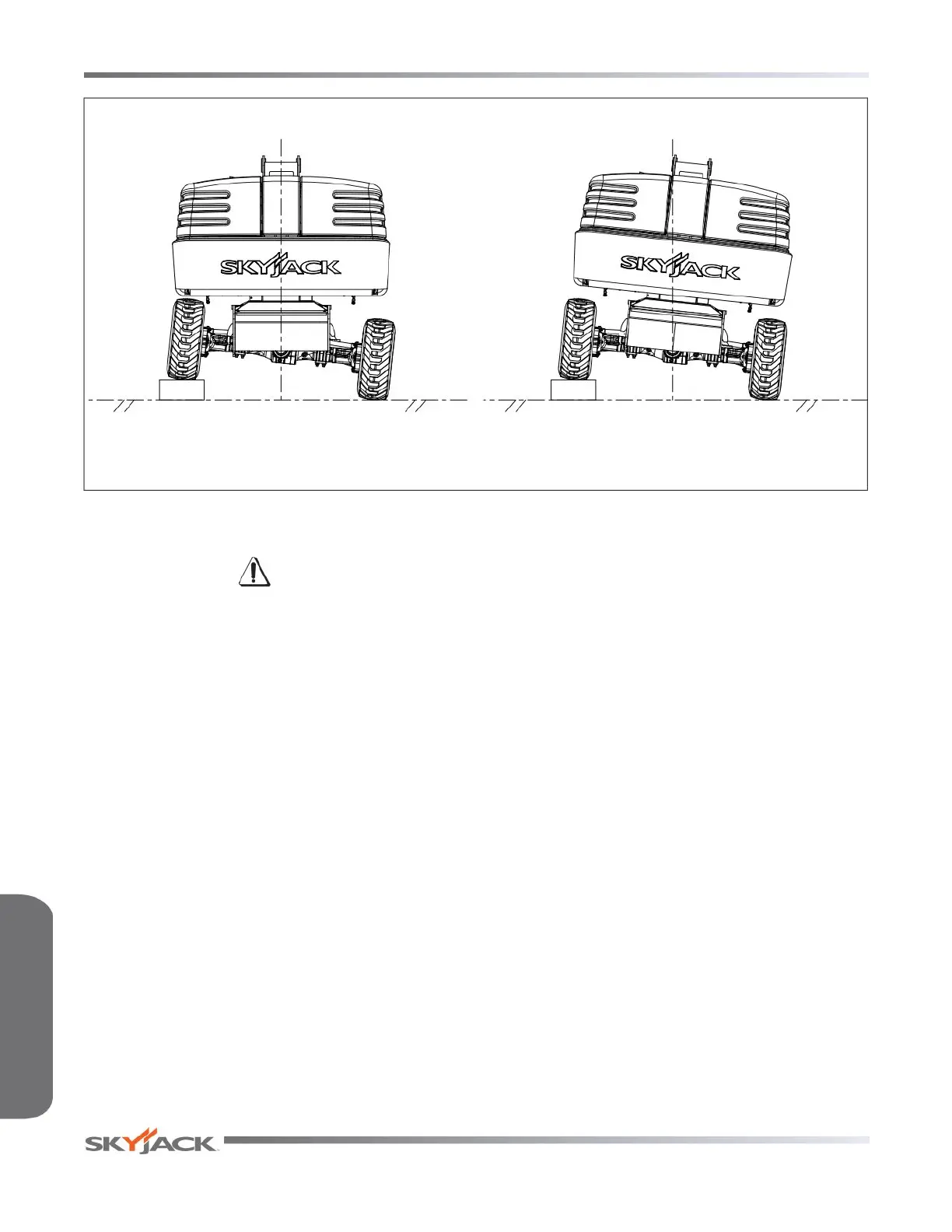 SKYJACK

SKYJACK

SKYJACK